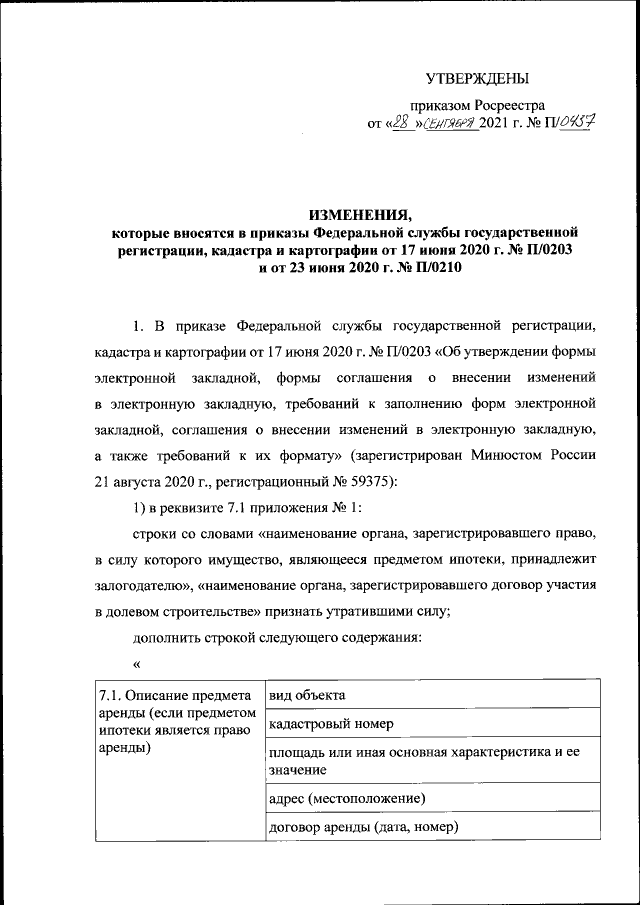 УТВЕРЖДЕНЫ

приказом Росреестра
от «28» сентября 2021 г. № П/0437

ИЗМЕНЕНИЯ,
которые вносятся в приказы Федеральной службы государственной регистрации, кадастра и картографии от 17 июня 2020 г. № П/0203 и от 23 июня 2020 г. № П/0210

1. В приказе Федеральной службы государственной регистрации, кадастра и картографии от 17 июня 2020 г. № П/0203 «Об утверждении формы электронной закладной, формы соглашения о внесении изменений в электронную закладную, требований к заполнению форм электронной закладной, соглашения о внесении изменений в электронную закладную, а также требований к их формату» (зарегистрирован Минюстом России 21 августа 2020 г., регистрационный № 59375):

1) в реквизите 7.1 приложения № 1:

строки со словами «наименование органа, зарегистрировавшего право, в силу которого имущество, являющееся предметом ипотеки, принадлежит залогодателю», «наименование органа, зарегистрировавшего договор участия в долевом строительстве» признать утратившими силу;

дополнить строкой следующего содержания:

«

| 7.1. Описание предмета аренды (если предметом ипотеки является право аренды) | вид объекта |
|---|---|
| | кадастровый номер |
| | площадь или иная основная характеристика и ее значение |
| | адрес (местоположение) |
| | договор аренды (дата, номер) |